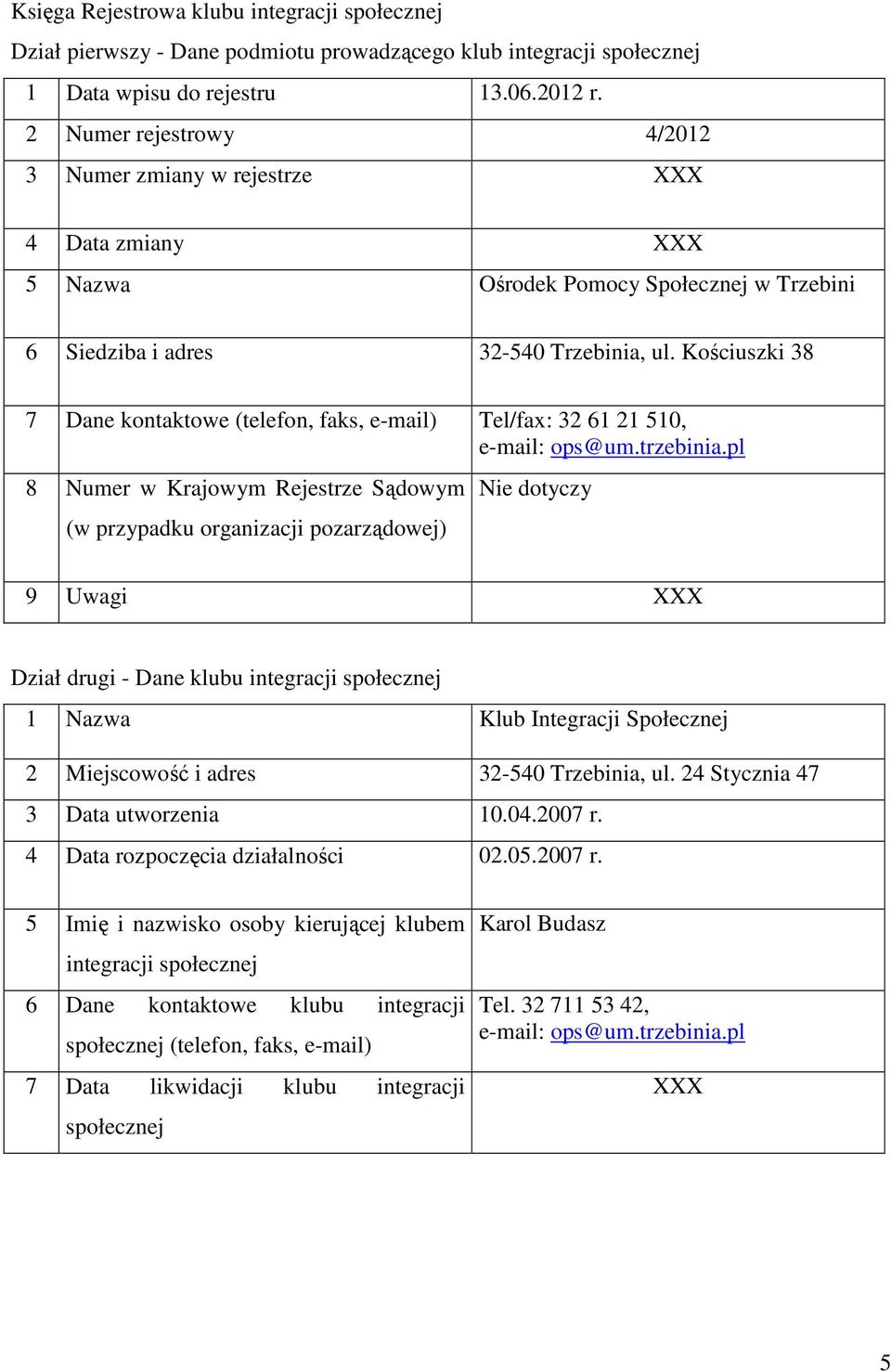 Księga Rejestrowa klubu integracji społecznej

Dział pierwszy - Dane podmiotu prowadzącego klub integracji społecznej

| | | |
|---|---|---|
| 1 | Data wpisu do rejestru | 13.06.2012 r. |
| 2 | Numer rejestrowy | 4/2012 |
| 3 | Numer zmiany w rejestrze | XXX |
| 4 | Data zmiany | XXX |
| 5 | Nazwa | Ośrodek Pomocy Społecznej w Trzebini |
| 6 | Siedziba i adres | 32-540 Trzebinia, ul. Kościuszki 38 |
| 7 | Dane kontaktowe (telefon, faks, e-mail) | Tel/fax: 32 61 21 510, e-mail: ops@um.trzebinia.pl |
| 8 | Numer w Krajowym Rejestrze Sądowym (w przypadku organizacji pozarządowej) | Nie dotyczy |
| 9 | Uwagi | XXX |

Dział drugi - Dane klubu integracji społecznej

| | | |
|---|---|---|
| 1 | Nazwa | Klub Integracji Społecznej |
| 2 | Miejscowość i adres | 32-540 Trzebinia, ul. 24 Stycznia 47 |
| 3 | Data utworzenia | 10.04.2007 r. |
| 4 | Data rozpoczęcia działalności | 02.05.2007 r. |
| 5 | Imię i nazwisko osoby kierującej klubem integracji społecznej | Karol Budasz |
| 6 | Dane kontaktowe klubu integracji społecznej (telefon, faks, e-mail) | Tel. 32 711 53 42, e-mail: ops@um.trzebinia.pl |
| 7 | Data likwidacji klubu integracji społecznej | XXX |

5